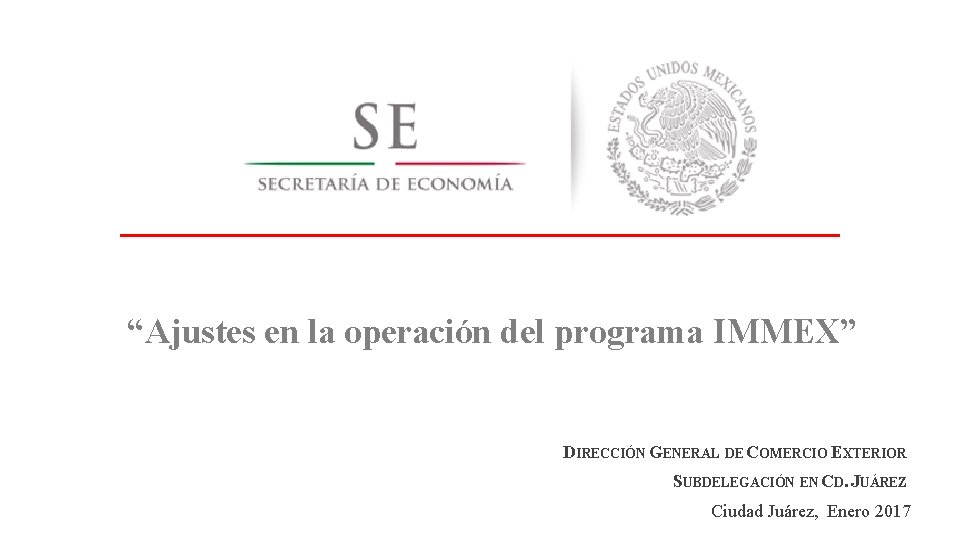 SE

SECRETARÍA DE ECONOMÍA

ESTADOS UNIDOS MEXICANOS

"Ajustes en la operación del programa IMMEX"

DIRECCIÓN GENERAL DE COMERCIO EXTERIOR

SUBDELEGACIÓN EN CD. JUÁREZ

Ciudad Juárez, Enero 2017